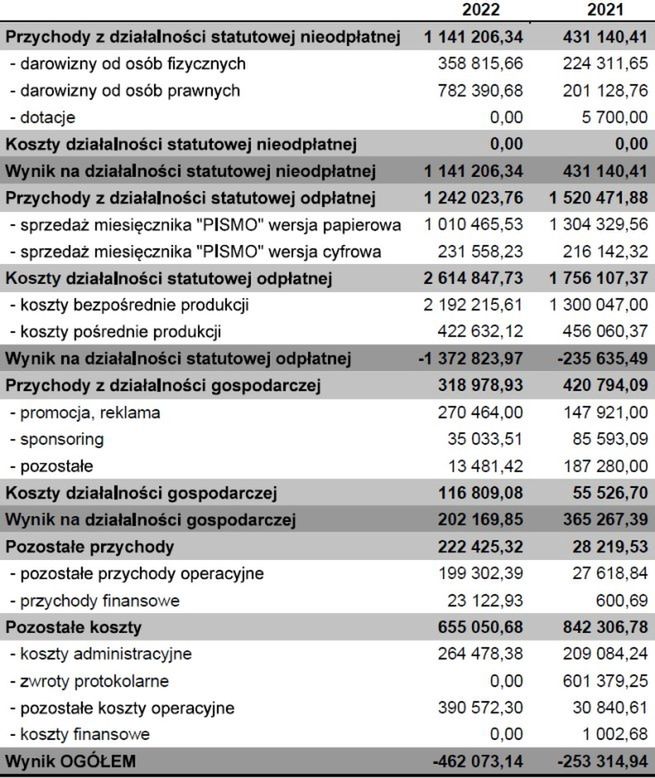 |  | 2022 | 2021 |
|---|---|---|
| Przychody z działalności statutowej nieodpłatnej | 1 141 206,34 | 431 140,41 |
| - darowizny od osób fizycznych | 358 815,66 | 224 311,65 |
| - darowizny od osób prawnych | 782 390,68 | 201 128,76 |
| - dotacje | 0,00 | 5 700,00 |
| Koszty działalności statutowej nieodpłatnej | 0,00 | 0,00 |
| Wynik na działalności statutowej nieodpłatnej | 1 141 206,34 | 431 140,41 |
| Przychody z działalności statutowej odpłatnej | 1 242 023,76 | 1 520 471,88 |
| - sprzedaż miesięcznika "PISMO" wersja papierowa | 1 010 465,53 | 1 304 329,56 |
| - sprzedaż miesięcznika "PISMO" wersja cyfrowa | 231 558,23 | 216 142,32 |
| Koszty działalności statutowej odpłatnej | 2 614 847,73 | 1 756 107,37 |
| - koszty bezpośrednie produkcji | 2 192 215,61 | 1 300 047,00 |
| - koszty pośrednie produkcji | 422 632,12 | 456 060,37 |
| Wynik na działalności statutowej odpłatnej | -1 372 823,97 | -235 635,49 |
| Przychody z działalności gospodarczej | 318 978,93 | 420 794,09 |
| - promocja, reklama | 270 464,00 | 147 921,00 |
| - sponsoring | 35 033,51 | 85 593,09 |
| - pozostałe | 13 481,42 | 187 280,00 |
| Koszty działalności gospodarczej | 116 809,08 | 55 526,70 |
| Wynik na działalności gospodarczej | 202 169,85 | 365 267,39 |
| Pozostałe przychody | 222 425,32 | 28 219,53 |
| - pozostałe przychody operacyjne | 199 302,39 | 27 618,84 |
| - przychody finansowe | 23 122,93 | 600,69 |
| Pozostałe koszty | 655 050,68 | 842 306,78 |
| - koszty administracyjne | 264 478,38 | 209 084,24 |
| - zwroty protokolarne | 0,00 | 601 379,25 |
| - pozostałe koszty operacyjne | 390 572,30 | 30 840,61 |
| - koszty finansowe | 0,00 | 1 002,68 |
| Wynik OGÓŁEM | -462 073,14 | -253 314,94 |